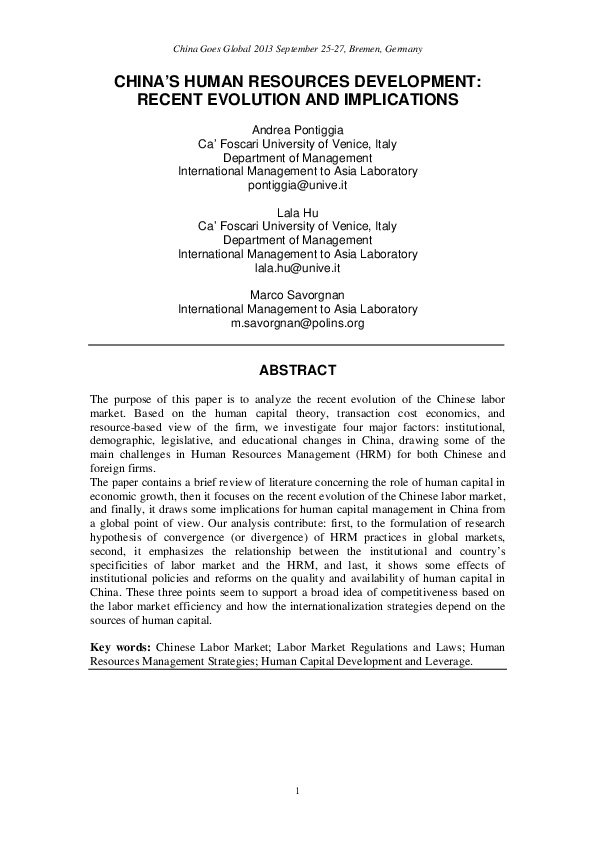 China Goes Global 2013 September 25-27, Bremen, Germany

CHINA'S HUMAN RESOURCES DEVELOPMENT: RECENT EVOLUTION AND IMPLICATIONS

Andrea Pontiggia
Ca' Foscari University of Venice, Italy
Department of Management
International Management to Asia Laboratory
pontiggia@unive.it

Lala Hu
Ca' Foscari University of Venice, Italy
Department of Management
International Management to Asia Laboratory
lala.hu@unive.it

Marco Savorgnan
International Management to Asia Laboratory
m.savorgnan@polins.org

ABSTRACT

The purpose of this paper is to analyze the recent evolution of the Chinese labor market. Based on the human capital theory, transaction cost economics, and resource-based view of the firm, we investigate four major factors: institutional, demographic, legislative, and educational changes in China, drawing some of the main challenges in Human Resources Management (HRM) for both Chinese and foreign firms.
The paper contains a brief review of literature concerning the role of human capital in economic growth, then it focuses on the recent evolution of the Chinese labor market, and finally, it draws some implications for human capital management in China from a global point of view. Our analysis contribute: first, to the formulation of research hypothesis of convergence (or divergence) of HRM practices in global markets, second, it emphasizes the relationship between the institutional and country's specificities of labor market and the HRM, and last, it shows some effects of institutional policies and reforms on the quality and availability of human capital in China. These three points seem to support a broad idea of competitiveness based on the labor market efficiency and how the internationalization strategies depend on the sources of human capital.

Key words: Chinese Labor Market; Labor Market Regulations and Laws; Human Resources Management Strategies; Human Capital Development and Leverage.

1